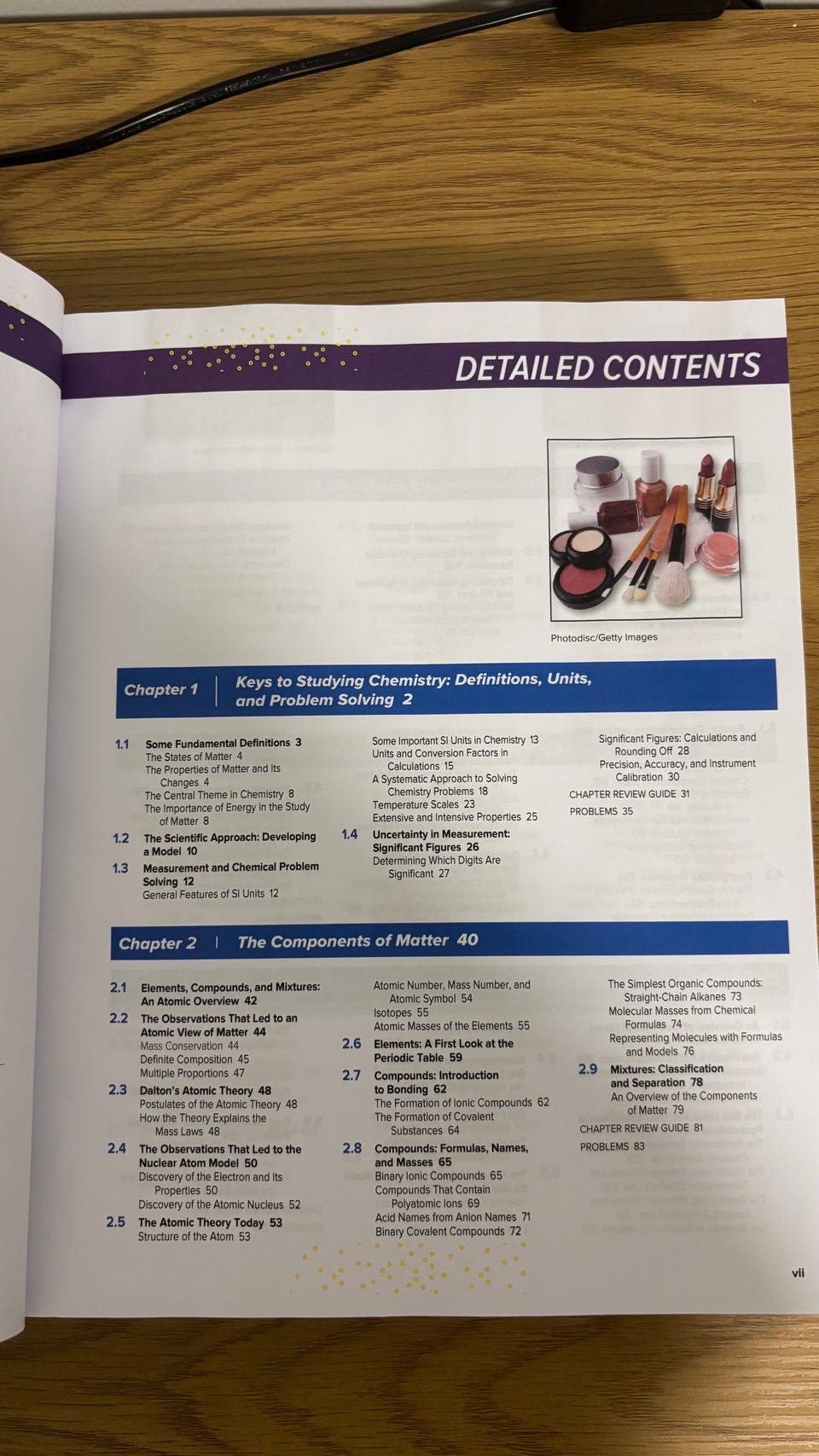 DETAILED CONTENTS

Photodisc/Getty Images

Chapter 1 Keys to Studying Chemistry: Definitions, Units, and Problem Solving 2

1.1 Some Fundamental Definitions 3
The States of Matter 4
The Properties of Matter and Its Changes 4
The Central Theme in Chemistry 8
The Importance of Energy in the Study of Matter 8
1.2 The Scientific Approach: Developing a Model 10
1.3 Measurement and Chemical Problem Solving 12
General Features of SI Units 12

Some Important SI Units in Chemistry 13
Units and Conversion Factors in Calculations 15
A Systematic Approach to Solving Chemistry Problems 18
Temperature Scales 23
Extensive and Intensive Properties 25
1.4 Uncertainty in Measurement: Significant Figures 26
Determining Which Digits Are Significant 27

Significant Figures: Calculations and Rounding Off 28
Precision, Accuracy, and Instrument Calibration 30
CHAPTER REVIEW GUIDE 31
PROBLEMS 35

Chapter 2 The Components of Matter 40

2.1 Elements, Compounds, and Mixtures: An Atomic Overview 42
2.2 The Observations That Led to an Atomic View of Matter 44
Mass Conservation 44
Definite Composition 45
Multiple Proportions 47
2.3 Dalton's Atomic Theory 48
Postulates of the Atomic Theory 48
How the Theory Explains the Mass Laws 48
2.4 The Observations That Led to the Nuclear Atom Model 50
Discovery of the Electron and Its Properties 50
Discovery of the Atomic Nucleus 52
2.5 The Atomic Theory Today 53
Structure of the Atom 53

Atomic Number, Mass Number, and Atomic Symbol 54
Isotopes 55
Atomic Masses of the Elements 55
2.6 Elements: A First Look at the Periodic Table 59
2.7 Compounds: Introduction to Bonding 62
The Formation of Ionic Compounds 62
The Formation of Covalent Substances 64
2.8 Compounds: Formulas, Names, and Masses 65
Binary Ionic Compounds 65
Compounds That Contain Polyatomic Ions 69
Acid Names from Anion Names 71
Binary Covalent Compounds 72

The Simplest Organic Compounds: Straight-Chain Alkanes 73
Molecular Masses from Chemical Formulas 74
Representing Molecules with Formulas and Models 76
2.9 Mixtures: Classification and Separation 78
An Overview of the Components of Matter 79
CHAPTER REVIEW GUIDE 81
PROBLEMS 83

vii